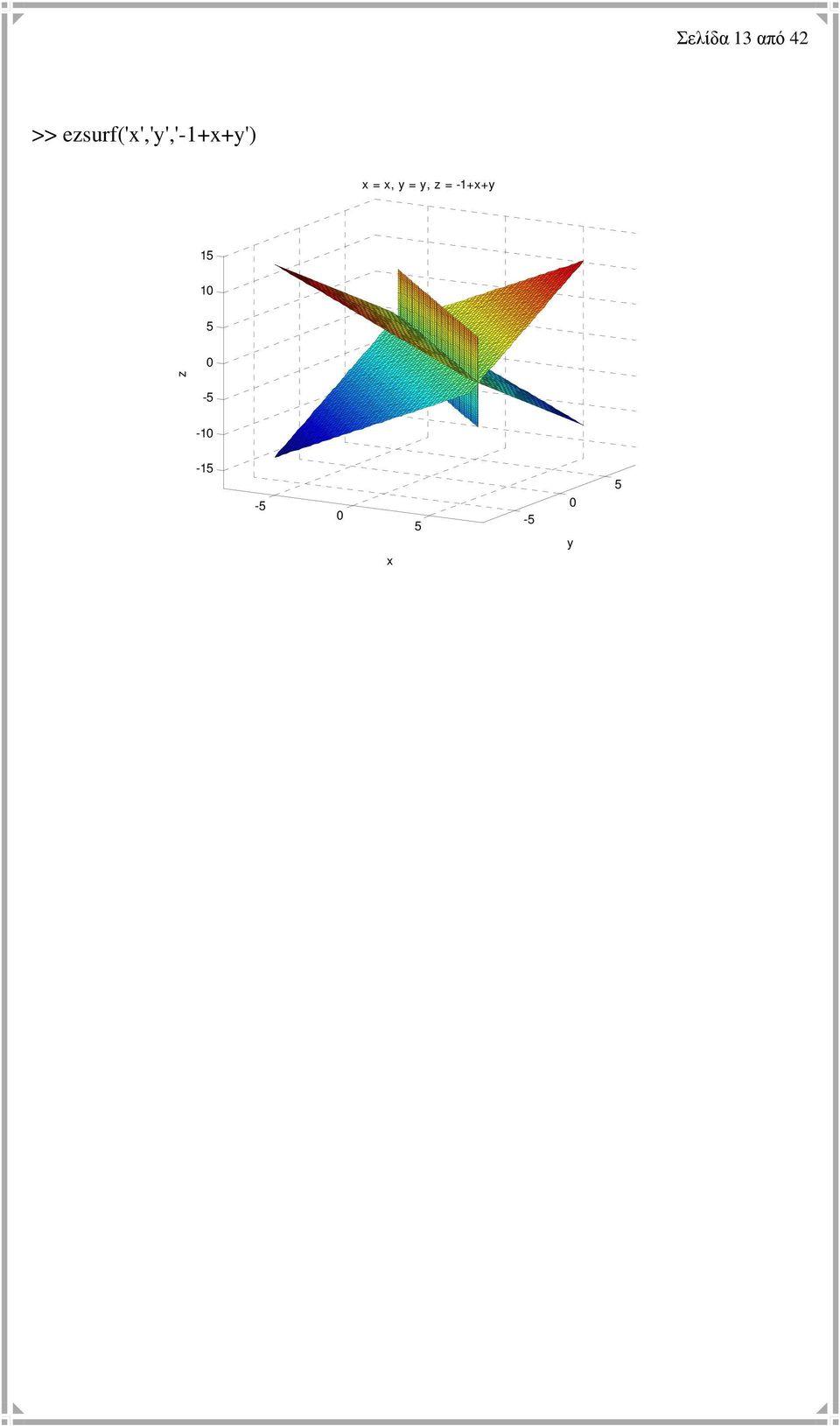 Σελίδα 13 από 42

>> ezsurf('x','y','-1+x+y')

x = x, y = y, z = -1+x+y

15
10
5
0
-5
-10
-15

z

-5
0
5

x

-5
0
5

y